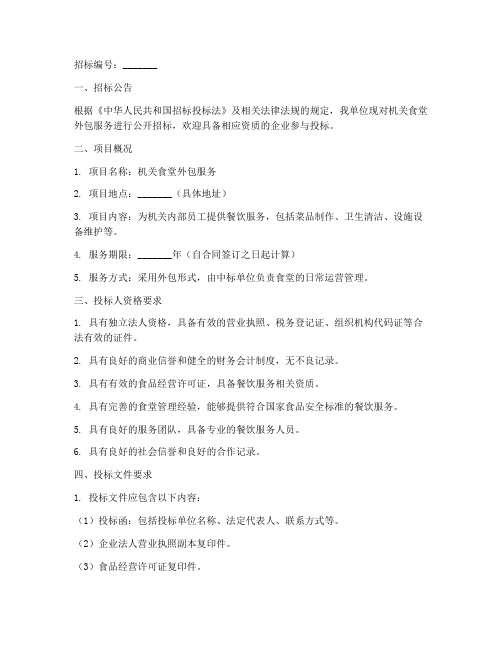 招标编号：_______

一、招标公告

根据《中华人民共和国招标投标法》及相关法律法规的规定，我单位现对机关食堂外包服务进行公开招标，欢迎具备相应资质的企业参与投标。

二、项目概况

1. 项目名称：机关食堂外包服务

2. 项目地点：_______（具体地址）

3. 项目内容：为机关内部员工提供餐饮服务，包括菜品制作、卫生清洁、设施设备维护等。

4. 服务期限：_______年（自合同签订之日起计算）

5. 服务方式：采用外包形式，由中标单位负责食堂的日常运营管理。

三、投标人资格要求

1. 具有独立法人资格，具备有效的营业执照、税务登记证、组织机构代码证等合法有效的证件。

2. 具有良好的商业信誉和健全的财务会计制度，无不良记录。

3. 具有有效的食品经营许可证，具备餐饮服务相关资质。

4. 具有完善的食堂管理经验，能够提供符合国家食品安全标准的餐饮服务。

5. 具有良好的服务团队，具备专业的餐饮服务人员。

6. 具有良好的社会信誉和良好的合作记录。

四、投标文件要求

1. 投标文件应包含以下内容：

（1）投标函：包括投标单位名称、法定代表人、联系方式等。

（2）企业法人营业执照副本复印件。

（3）食品经营许可证复印件。